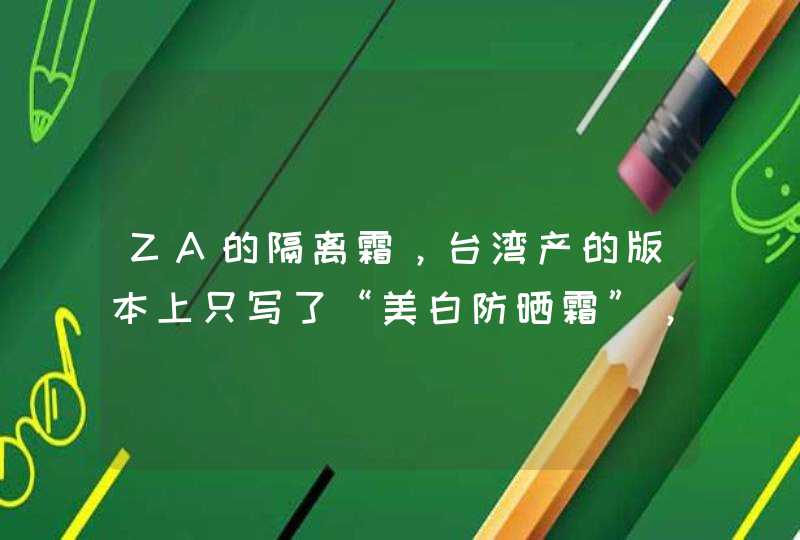 ZA的隔离霜，台湾产的版本上只写了“美白防晒霜”，